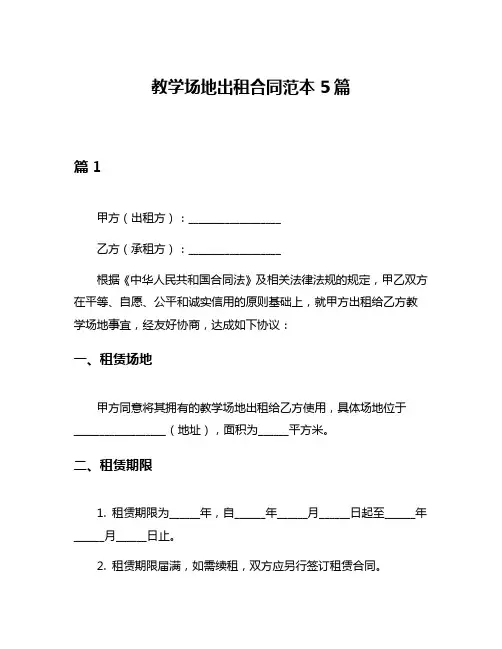 教学场地出租合同范本 5 篇

篇 1

甲方（出租方）：________________

乙方（承租方）：________________

根据《中华人民共和国合同法》及相关法律法规的规定，甲乙双方在平等、自愿、公平和诚实信用的原则基础上，就甲方出租给乙方教学场地事宜，经友好协商，达成如下协议：

一、租赁场地

甲方同意将其拥有的教学场地出租给乙方使用，具体场地位于________________（地址），面积为_____平方米。

二、租赁期限

1. 租赁期限为_____年，自_____年_____月_____日起至_____年_____月_____日止。

2. 租赁期限届满，如需续租，双方应另行签订租赁合同。